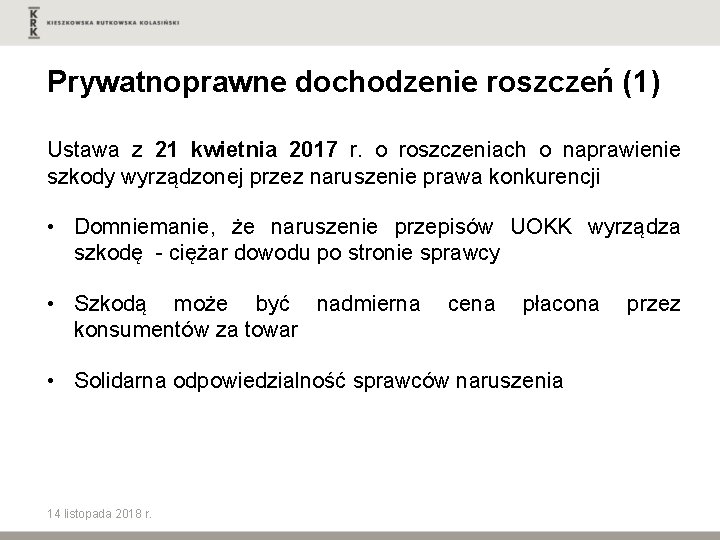 KRK KIESZKOWSKA RUTKOWSKA KOLASIŃSKI

Prywatnoprawne dochodzenie roszczeń (1)

Ustawa z 21 kwietnia 2017 r. o roszczeniach o naprawienie szkody wyrządzonej przez naruszenie prawa konkurencji

• Domniemanie, że naruszenie przepisów UOKK wyrządza szkodę - ciężar dowodu po stronie sprawcy

• Szkodą może być nadmierna cena płacona przez konsumentów za towar

• Solidarna odpowiedzialność sprawców naruszenia

14 listopada 2018 r.